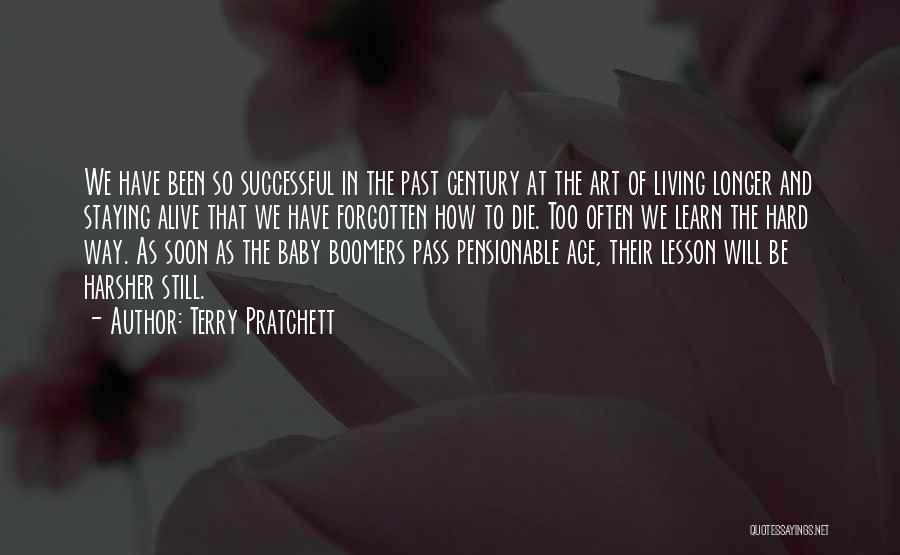 We have been so successful in the past century at the art of living longer and staying alive that we have forgotten how to die. Too often we learn the hard way. As soon as the baby boomers pass pensionable age, their lesson will be harsher still.
- Author: Terry Pratchett

QUOTESSAYINGS.NET